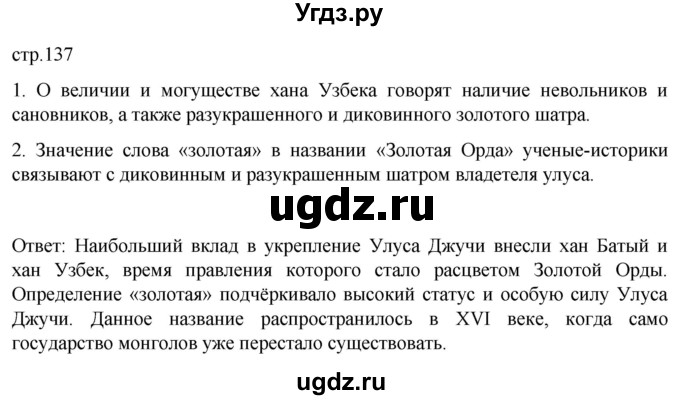 Угдз.ру

стр.137

1. О величии и могуществе хана Узбека говорят наличие невольников и сановников, а также разукрашенного и диковинного золотого шатра.

2. Значение слова «золотая» в названии «Золотая Орда» ученые-историки связывают с диковинным и разукрашенным шатром владетеля улуса.

ugdz.ru

Ответ: Наибольший вклад в укрепление Улуса Джучи внесли хан Батый и хан Узбек, время правления которого стало расцветом Золотой Орды. Определение «золотая» подчёркивало высокий статус и особую силу Улуса Джучи. Данное название распространилось в XVI веке, когда само государство монголов уже перестало существовать.

ugdz.ru